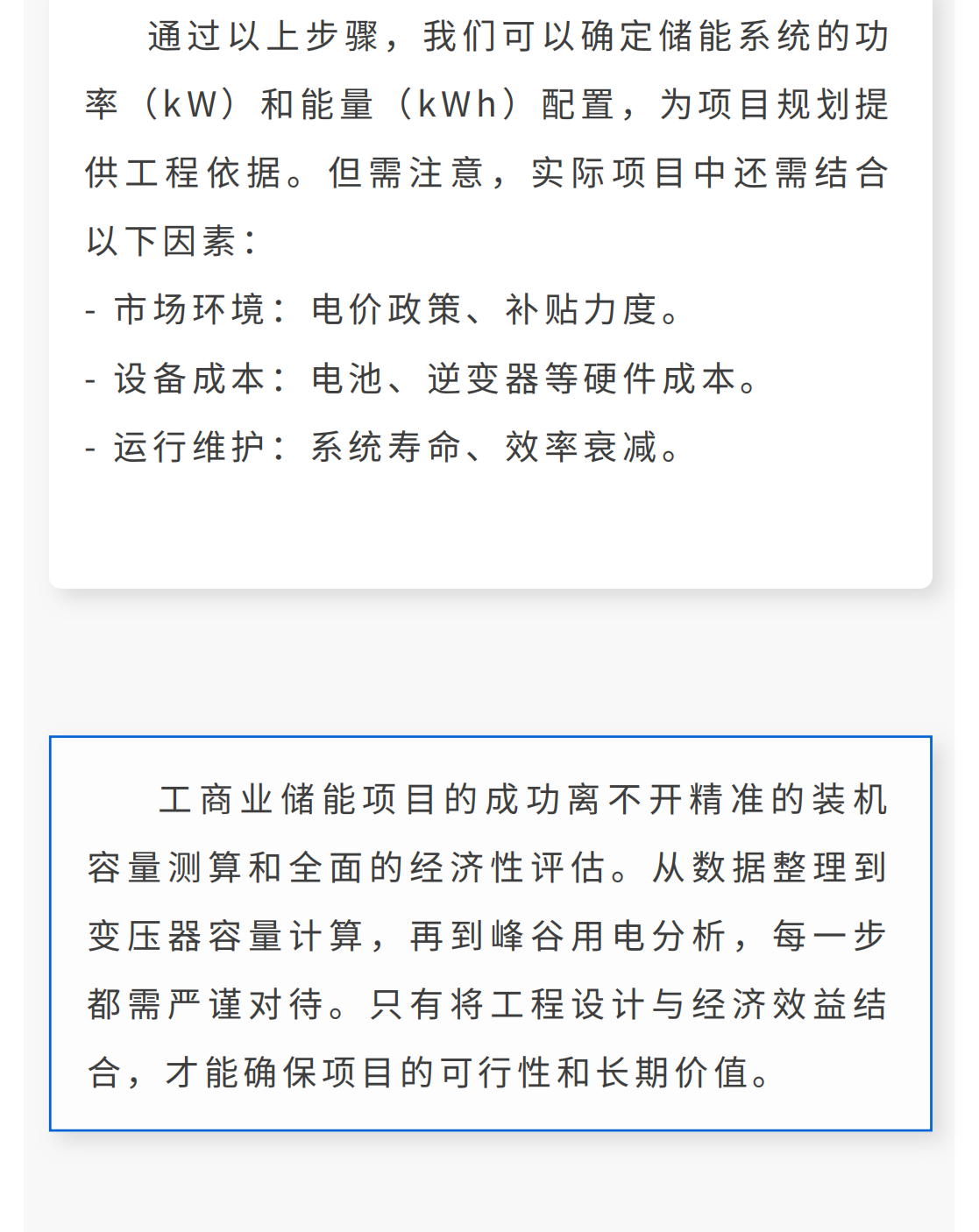 通过以上步骤，我们可以确定储能系统的功率（kW）和能量（kWh）配置，为项目规划提供工程依据。但需注意，实际项目中还需结合以下因素：

- 市场环境：电价政策、补贴力度。

- 设备成本：电池、逆变器等硬件成本。

- 运行维护：系统寿命、效率衰减。

工商业储能项目的成功离不开精准的装机容量测算和全面的经济性评估。从数据整理到变压器容量计算，再到峰谷用电分析，每一步都需严谨对待。只有将工程设计与经济效益结合，才能确保项目的可行性和长期价值。